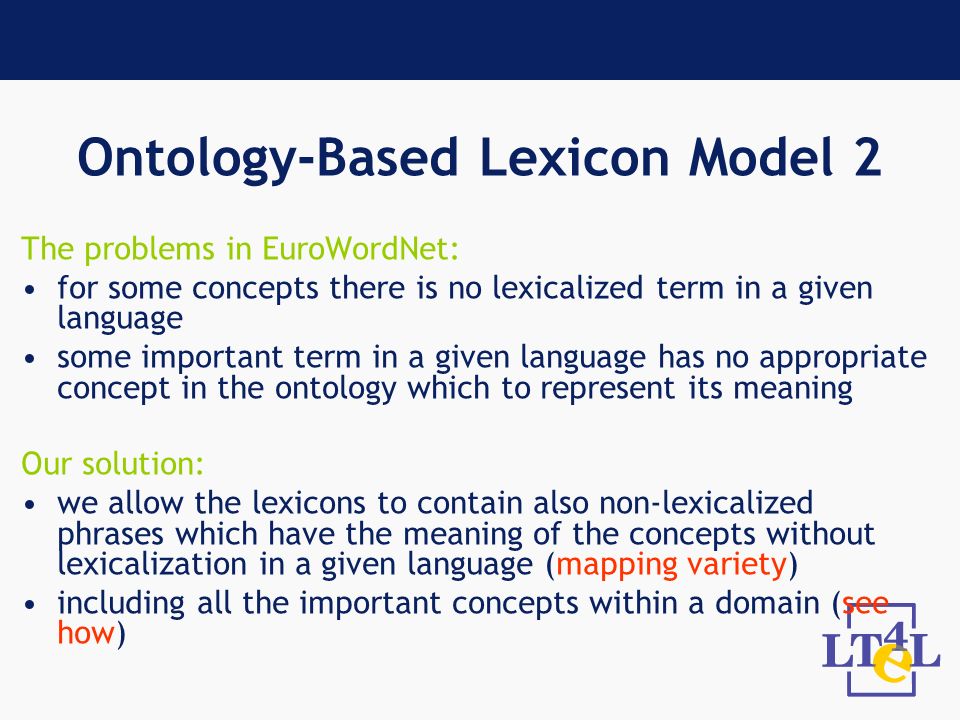 Ontology-Based Lexicon Model 2

The problems in EuroWordNet:
• for some concepts there is no lexicalized term in a given language
• some important term in a given language has no appropriate concept in the ontology which to represent its meaning

Our solution:
• we allow the lexicons to contain also non-lexicalized phrases which have the meaning of the concepts without lexicalization in a given language (mapping variety)
• including all the important concepts within a domain (see how)

LT4eL